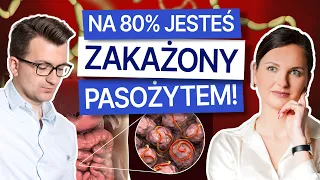 NA 80% JESTEŚ
ZAKAŻONY
PASOŻYTEM!